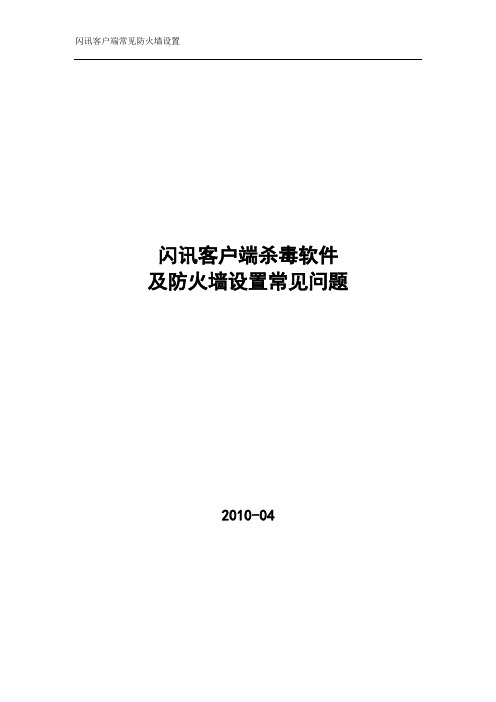 闪讯客户端常见防火墙设置

闪讯客户端杀毒软件
及防火墙设置常见问题

2010-04